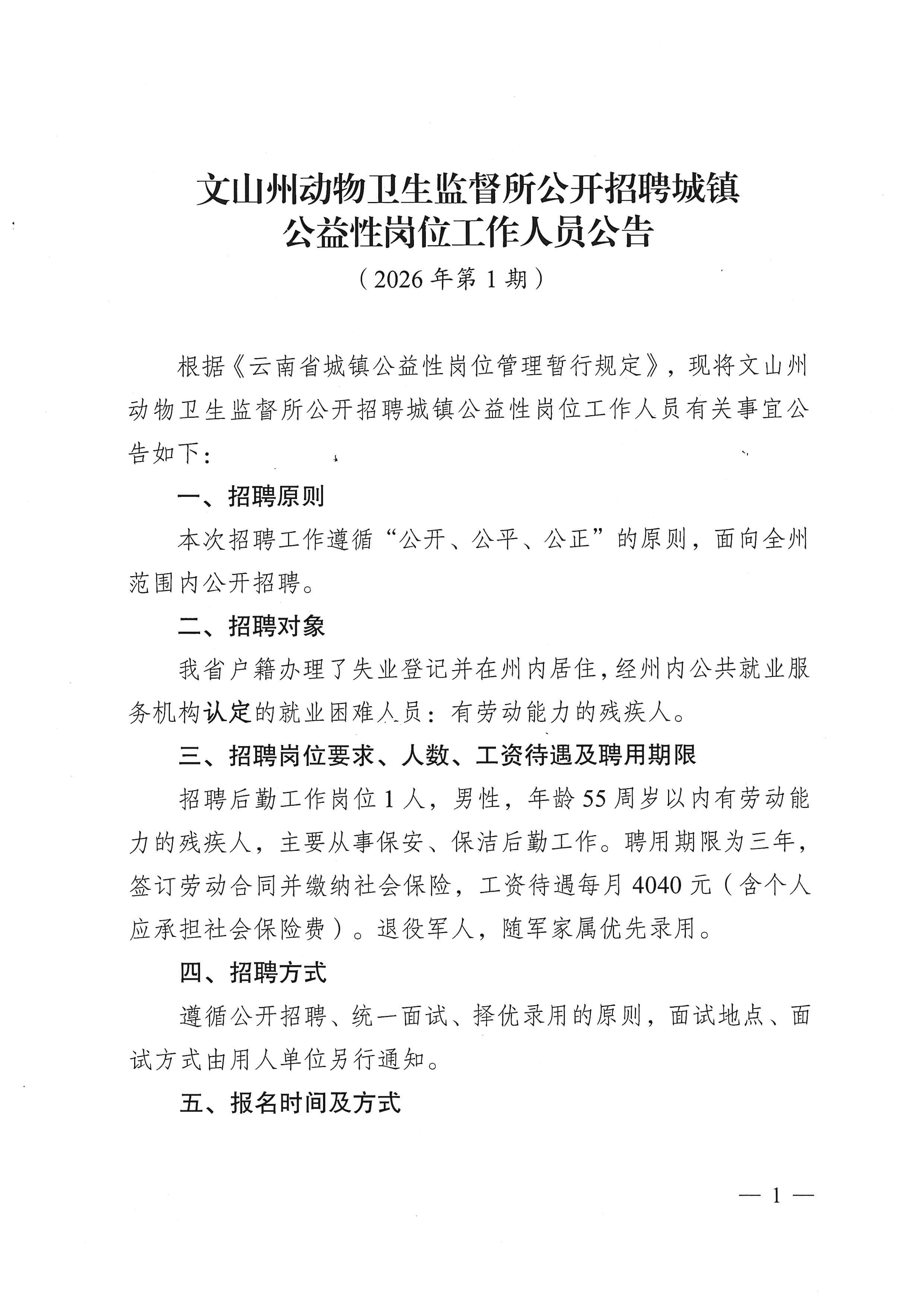 文山州动物卫生监督所公开招聘城镇
公益性岗位工作人员公告

（2026年第1期）

根据《云南省城镇公益性岗位管理暂行规定》，现将文山州动物卫生监督所公开招聘城镇公益性岗位工作人员有关事宜公告如下：

一、招聘原则

本次招聘工作遵循“公开、公平、公正”的原则，面向全州范围内公开招聘。

二、招聘对象

我省户籍办理了失业登记并在州内居住，经州内公共就业服务机构认定的就业困难人员：有劳动能力的残疾人。

三、招聘岗位要求、人数、工资待遇及聘用期限

招聘后勤工作岗位1人，男性，年龄55周岁以内有劳动能力的残疾人，主要从事保安、保洁后勤工作。聘用期限为三年，签订劳动合同并缴纳社会保险，工资待遇每月4040元（含个人应承担社会保险费）。退役军人，随军家属优先录用。

四、招聘方式

遵循公开招聘、统一面试、择优录用的原则，面试地点、面试方式由用人单位另行通知。

五、报名时间及方式

— 1 —